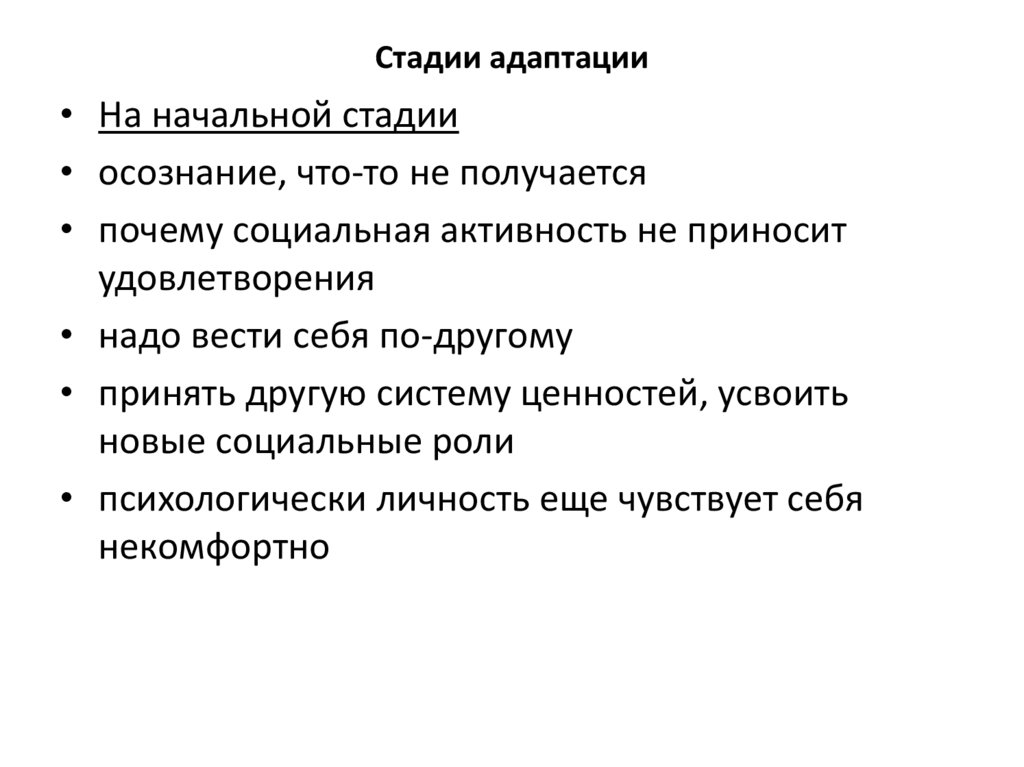 Стадии адаптации

• На начальной стадии
• осознание, что-то не получается
• почему социальная активность не приносит удовлетворения
• надо вести себя по-другому
• принять другую систему ценностей, усвоить новые социальные роли
• психологически личность еще чувствует себя некомфортно